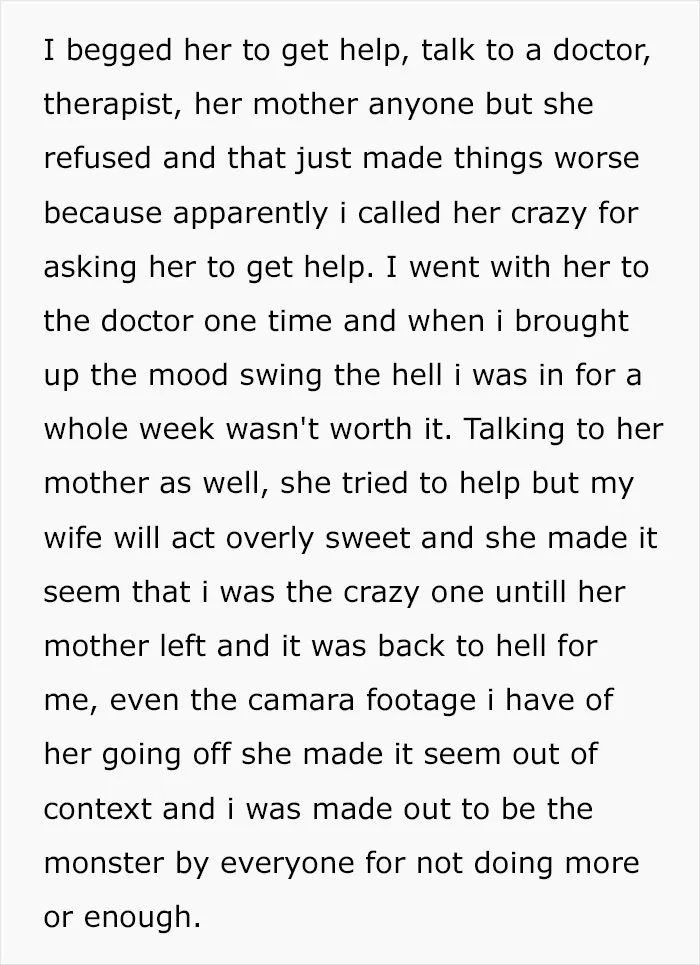 I begged her to get help, talk to a doctor, therapist, her mother anyone but she refused and that just made things worse because apparently i called her crazy for asking her to get help. I went with her to the doctor one time and when i brought up the mood swing the hell i was in for a whole week wasn't worth it. Talking to her mother as well, she tried to help but my wife will act overly sweet and she made it seem that i was the crazy one untill her mother left and it was back to hell for me, even the camara footage i have of her going off she made it seem out of context and i was made out to be the monster by everyone for not doing more or enough.